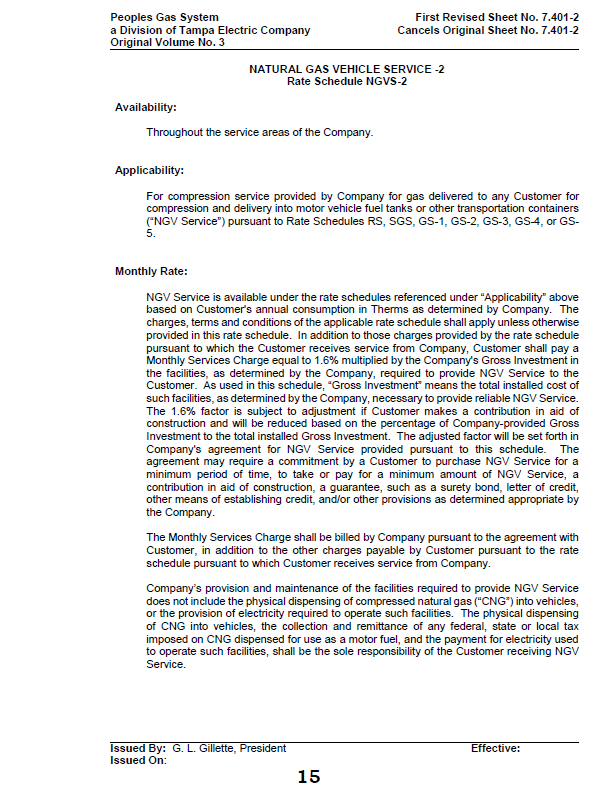 Peoples Gas System
a Division of Tampa Electric Company
Original Volume No. 3

First Revised Sheet No. 7.401-2
Cancels Original Sheet No. 7.401-2

NATURAL GAS VEHICLE SERVICE -2
Rate Schedule NGVS-2

Availability:

Throughout the service areas of the Company.

Applicability:

For compression service provided by Company for gas delivered to any Customer for compression and delivery into motor vehicle fuel tanks or other transportation containers ("NGV Service") pursuant to Rate Schedules RS, SGS, GS-1, GS-2, GS-3, GS-4, or GS-5.

Monthly Rate:

NGV Service is available under the rate schedules referenced under "Applicability" above based on Customer's annual consumption in Therms as determined by Company. The charges, terms and conditions of the applicable rate schedule shall apply unless otherwise provided in this rate schedule. In addition to those charges provided by the rate schedule pursuant to which the Customer receives service from Company, Customer shall pay a Monthly Services Charge equal to 1.6% multiplied by the Company's Gross Investment in the facilities, as determined by the Company, required to provide NGV Service to the Customer. As used in this schedule, "Gross Investment" means the total installed cost of such facilities, as determined by the Company, necessary to provide reliable NGV Service. The 1.6% factor is subject to adjustment if Customer makes a contribution in aid of construction and will be reduced based on the percentage of Company-provided Gross Investment to the total installed Gross Investment. The adjusted factor will be set forth in Company's agreement for NGV Service provided pursuant to this schedule. The agreement may require a commitment by a Customer to purchase NGV Service for a minimum period of time, to take or pay for a minimum amount of NGV Service, a contribution in aid of construction, a guarantee, such as a surety bond, letter of credit, other means of establishing credit, and/or other provisions as determined appropriate by the Company.

The Monthly Services Charge shall be billed by Company pursuant to the agreement with Customer, in addition to the other charges payable by Customer pursuant to the rate schedule pursuant to which Customer receives service from Company.

Company's provision and maintenance of the facilities required to provide NGV Service does not include the physical dispensing of compressed natural gas ("CNG") into vehicles, or the provision of electricity required to operate such facilities. The physical dispensing of CNG into vehicles, the collection and remittance of any federal, state or local tax imposed on CNG dispensed for use as a motor fuel, and the payment for electricity used to operate such facilities, shall be the sole responsibility of the Customer receiving NGV Service.

Issued By: G. L. Gillette, President
Issued On:
Effective:

15